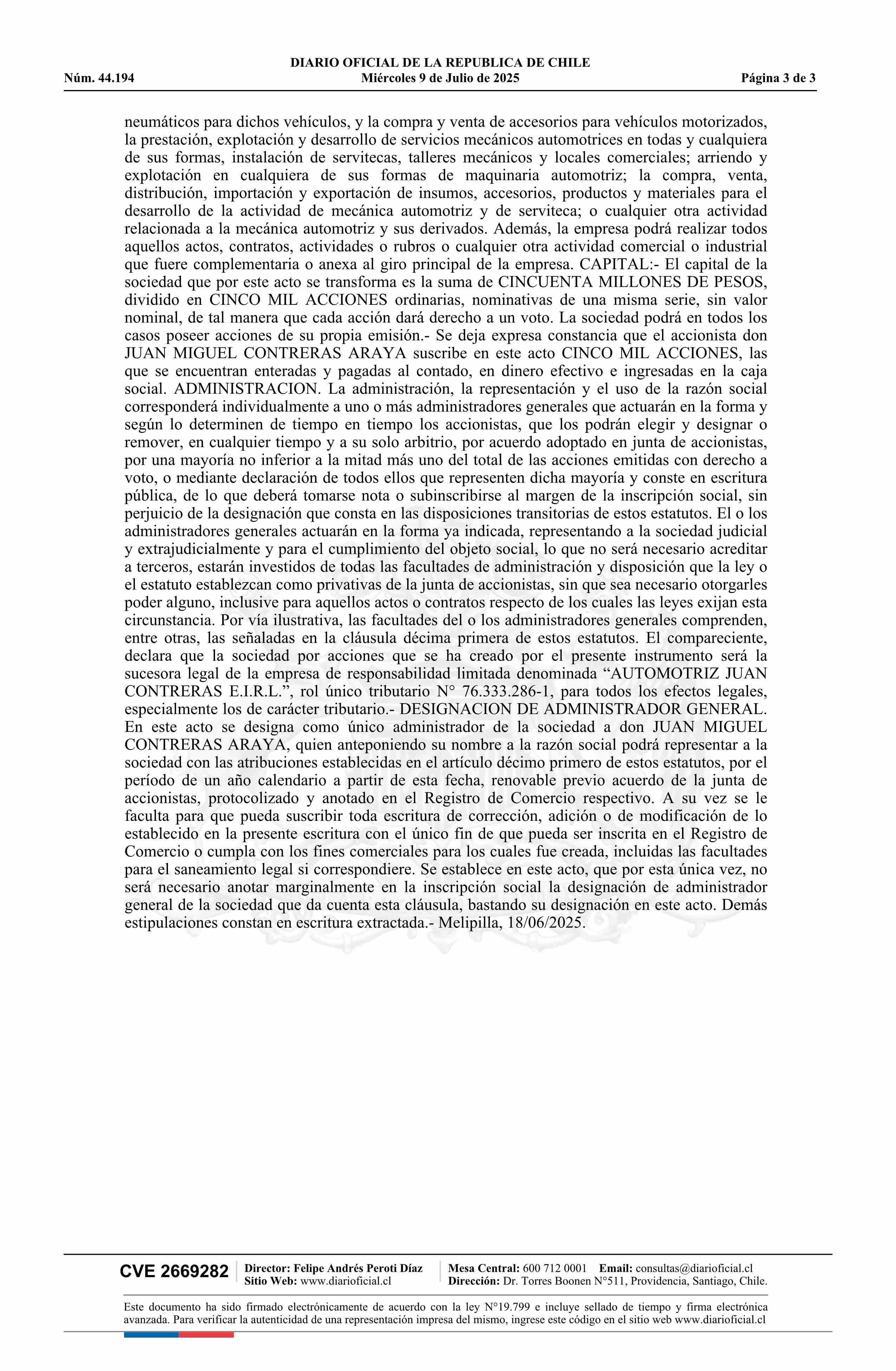 DIARIO OFICIAL DE LA REPUBLICA DE CHILE
Núm. 44.194 Miércoles 9 de Julio de 2025 Página 3 de 3

neumáticos para dichos vehículos, y la compra y venta de accesorios para vehículos motorizados, la prestación, explotación y desarrollo de servicios mecánicos automotrices en todas y cualquiera de sus formas, instalación de servitecas, talleres mecánicos y locales comerciales; arriendo y explotación en cualquiera de sus formas de maquinaria automotriz; la compra, venta, distribución, importación y exportación de insumos, accesorios, productos y materiales para el desarrollo de la actividad de mecánica automotriz y de serviteca; o cualquier otra actividad relacionada a la mecánica automotriz y sus derivados. Además, la empresa podrá realizar todos aquellos actos, contratos, actividades o rubros o cualquier otra actividad comercial o industrial que fuere complementaria o anexa al giro principal de la empresa. CAPITAL:- El capital de la sociedad que por este acto se transforma es la suma de CINCUENTA MILLONES DE PESOS, dividido en CINCO MIL ACCIONES ordinarias, nominativas de una misma serie, sin valor nominal, de tal manera que cada acción dará derecho a un voto. La sociedad podrá en todos los casos poseer acciones de su propia emisión.- Se deja expresa constancia que el accionista don JUAN MIGUEL CONTRERAS ARAYA suscribe en este acto CINCO MIL ACCIONES, las que se encuentran enteradas y pagadas al contado, en dinero efectivo e ingresadas en la caja social. ADMINISTRACION. La administración, la representación y el uso de la razón social corresponderá individualmente a uno o más administradores generales que actuarán en la forma y según lo determinen de tiempo en tiempo los accionistas, que los podrán elegir y designar o remover, en cualquier tiempo y a su solo arbitrio, por acuerdo adoptado en junta de accionistas, por una mayoría no inferior a la mitad más uno del total de las acciones emitidas con derecho a voto, o mediante declaración de todos ellos que representen dicha mayoría y conste en escritura pública, de lo que deberá tomarse nota o subinscribirse al margen de la inscripción social, sin perjuicio de la designación que consta en las disposiciones transitorias de estos estatutos. El o los administradores generales actuarán en la forma ya indicada, representando a la sociedad judicial y extrajudicialmente y para el cumplimiento del objeto social, lo que no será necesario acreditar a terceros, estarán investidos de todas las facultades de administración y disposición que la ley o el estatuto establezcan como privativas de la junta de accionistas, sin que sea necesario otorgarles poder alguno, inclusive para aquellos actos o contratos respecto de los cuales las leyes exijan esta circunstancia. Por vía ilustrativa, las facultades del o los administradores generales comprenden, entre otras, las señaladas en la cláusula décima primera de estos estatutos. El compareciente, declara que la sociedad por acciones que se ha creado por el presente instrumento será la sucesora legal de la empresa de responsabilidad limitada denominada “AUTOMOTRIZ JUAN CONTRERAS E.I.R.L.”, rol único tributario N° 76.333.286-1, para todos los efectos legales, especialmente los de carácter tributario.- DESIGNACION DE ADMINISTRADOR GENERAL. En este acto se designa como único administrador de la sociedad a don JUAN MIGUEL CONTRERAS ARAYA, quien anteponiendo su nombre a la razón social podrá representar a la sociedad con las atribuciones establecidas en el artículo décimo primero de estos estatutos, por el período de un año calendario a partir de esta fecha, renovable previo acuerdo de la junta de accionistas, protocolizado y anotado en el Registro de Comercio respectivo. A su vez se le faculta para que pueda suscribir toda escritura de corrección, adición o de modificación de lo establecido en la presente escritura con el único fin de que pueda ser inscrita en el Registro de Comercio o cumpla con los fines comerciales para los cuales fue creada, incluidas las facultades para el saneamiento legal si correspondiere. Se establece en este acto, que por esta única vez, no será necesario anotar marginalmente en la inscripción social la designación de administrador general de la sociedad que da cuenta esta cláusula, bastando su designación en este acto. Demás estipulaciones constan en escritura extractada.- Melipilla, 18/06/2025.

CVE 2669282 Director: Felipe Andrés Peroti Díaz Sitio Web: www.diarioficial.cl Mesa Central: 600 712 0001 Email: consultas@diarioficial.cl Dirección: Dr. Torres Boonen N°511, Providencia, Santiago, Chile.

Este documento ha sido firmado electrónicamente de acuerdo con la ley N°19.799 e incluye sellado de tiempo y firma electrónica avanzada. Para verificar la autenticidad de una representación impresa del mismo, ingrese este código en el sitio web www.diarioficial.cl